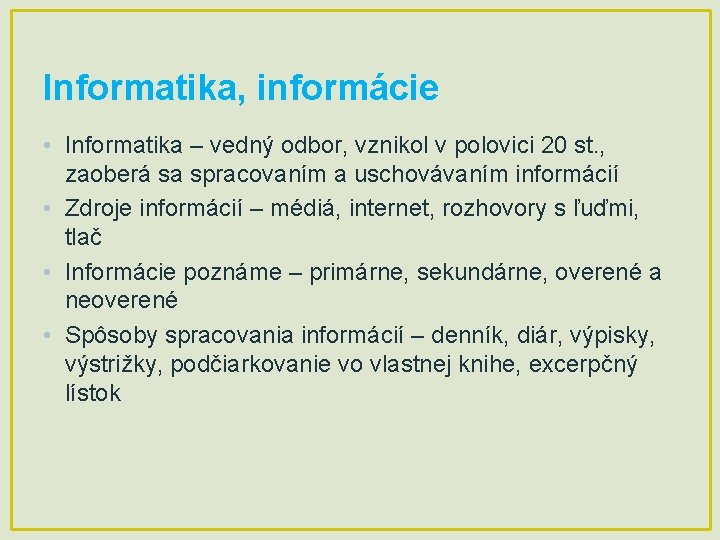 Informatika, informácie

• Informatika – vedný odbor, vznikol v polovici 20 st., zaoberá sa spracovaním a uschovávaním informácií
• Zdroje informácií – médiá, internet, rozhovory s ľuďmi, tlač
• Informácie poznáme – primárne, sekundárne, overené a neoverené
• Spôsoby spracovania informácií – denník, diár, výpisky, výstrižky, podčiarkovanie vo vlastnej knihe, excerpčný lístok